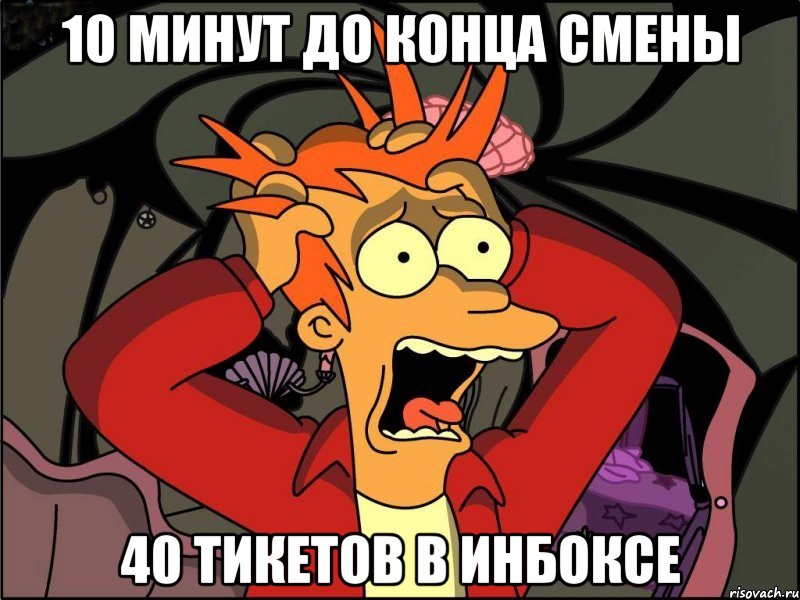 10 МИНУТ ДО КОНЦА СМЕНЫ

40 ТИКЕТОВ В ИНБОКСЕ

risovach.ru